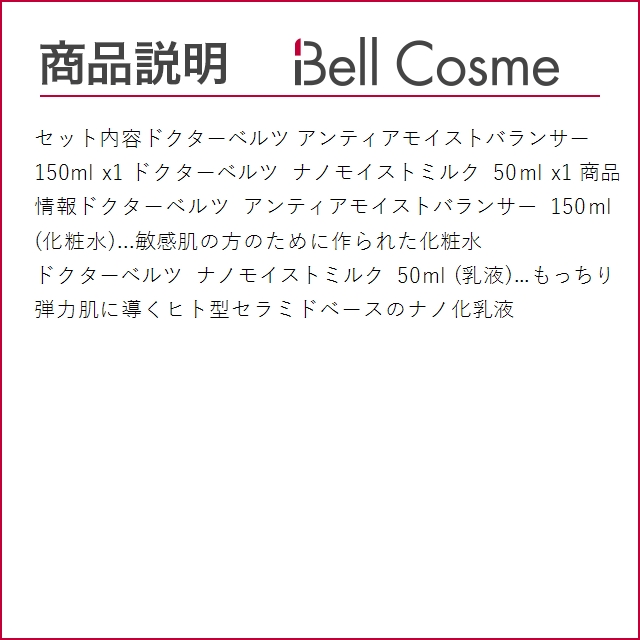 商品説明 Bell Cosme

セット内容ドクターベルツ アンティアモイストバランサー 150ml x1 ドクターベルツ ナノモイストミルク 50ml x1 商品情報ドクターベルツ アンティアモイストバランサー 150ml (化粧水)...敏感肌の方のために作られた化粧水
ドクターベルツ ナノモイストミルク 50ml (乳液)...もっちり弾力肌に導くヒト型セラミドベースのナノ化乳液